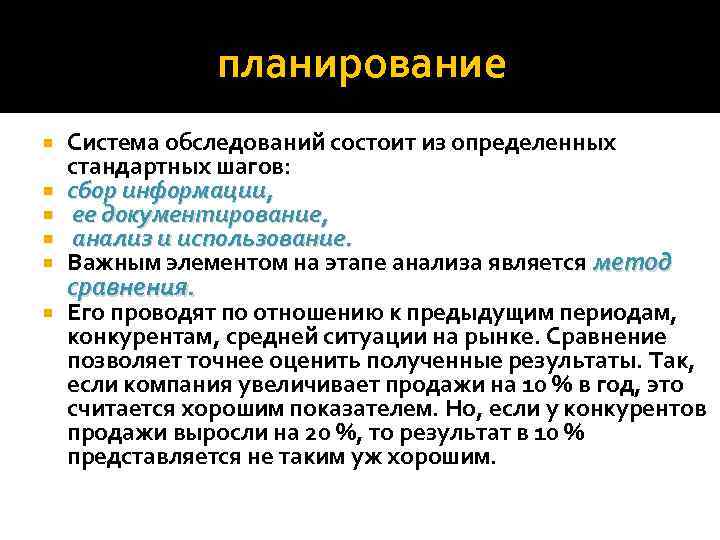 планирование

Система обследований состоит из определенных стандартных шагов:
сбор информации,
ее документирование,
анализ и использование.
Важным элементом на этапе анализа является метод сравнения.
Его проводят по отношению к предыдущим периодам, конкурентам, средней ситуации на рынке. Сравнение позволяет точнее оценить полученные результаты. Так, если компания увеличивает продажи на 10 % в год, это считается хорошим показателем. Но, если у конкурентов продажи выросли на 20 %, то результат в 10 % представляется не таким уж хорошим.